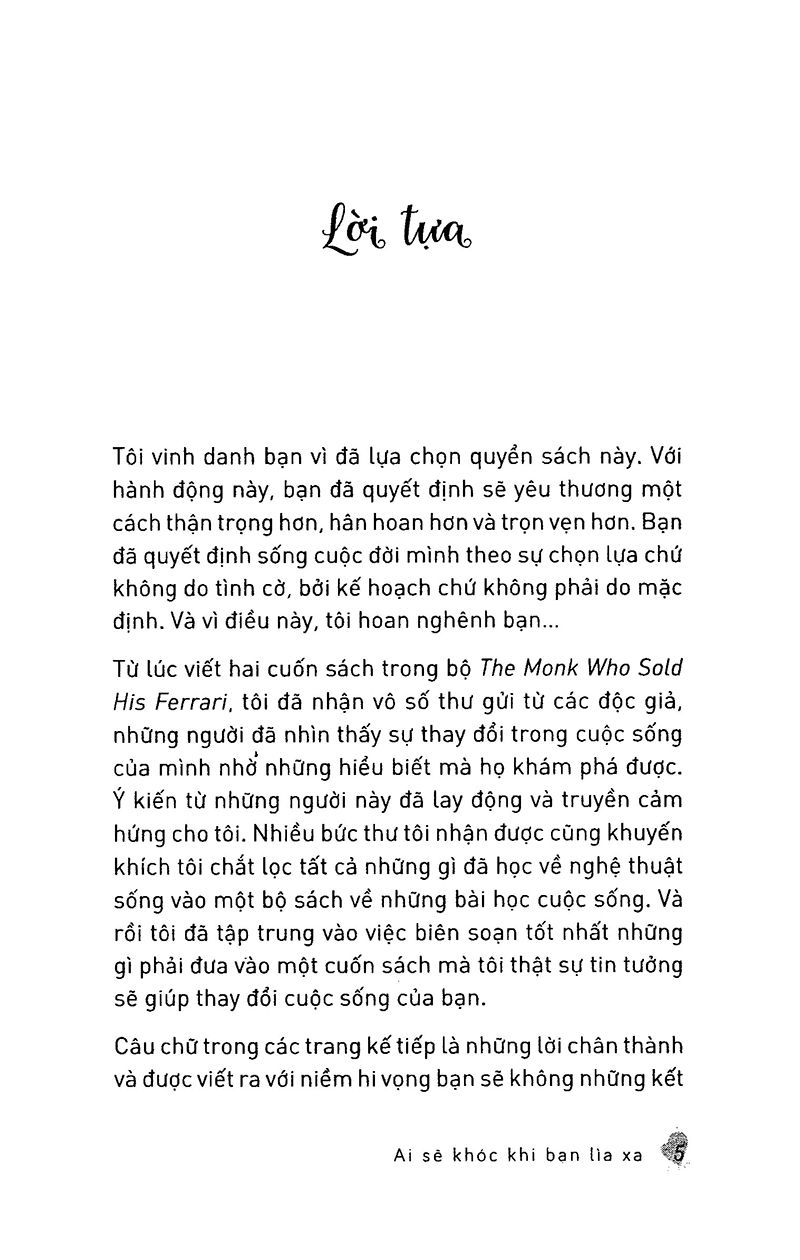 Lời tựa

Tôi vinh danh bạn vì đã lựa chọn quyển sách này. Với hành động này, bạn đã quyết định sẽ yêu thương một cách thận trọng hơn, hân hoan hơn và trọn vẹn hơn. Bạn đã quyết định sống cuộc đời mình theo sự chọn lựa chứ không do tình cờ, bởi kế hoạch chứ không phải do mặc định. Và vì điều này, tôi hoan nghênh bạn...

Từ lúc viết hai cuốn sách trong bộ The Monk Who Sold His Ferrari, tôi đã nhận vô số thư gửi từ các độc giả, những người đã nhìn thấy sự thay đổi trong cuộc sống của mình nhờ những hiểu biết mà họ khám phá được. Ý kiến từ những người này đã lay động và truyền cảm hứng cho tôi. Nhiều bức thư tôi nhận được cũng khuyến khích tôi chắt lọc tất cả những gì đã học về nghệ thuật sống vào một bộ sách về những bài học cuộc sống. Và rồi tôi đã tập trung vào việc biên soạn tốt nhất những gì phải đưa vào một cuốn sách mà tôi thật sự tin tưởng sẽ giúp thay đổi cuộc sống của bạn.

Câu chữ trong các trang kế tiếp là những lời chân thành và được viết ra với niềm hi vọng bạn sẽ không những kết

Ai sẽ khóc khi bạn lìa xa 5